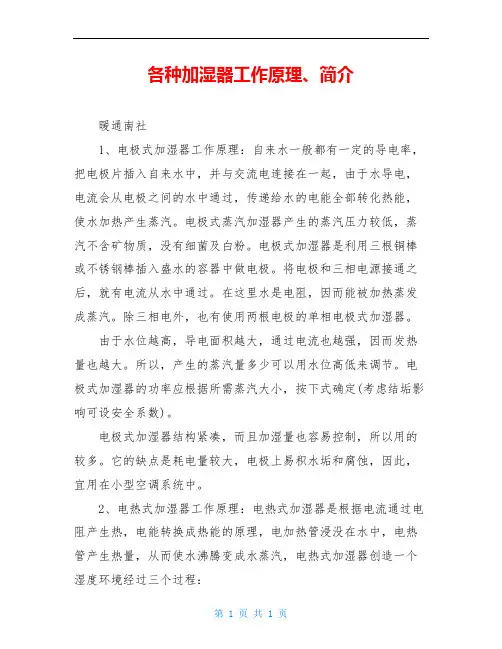 各种加湿器工作原理、简介

暖通南社

1、电极式加湿器工作原理：自来水一般都有一定的导电率，把电极片插入自来水中，并与交流电连接在一起，由于水导电，电流会从电极之间的水中通过，传递给水的电能全部转化热能，使水加热产生蒸汽。电极式蒸汽加湿器产生的蒸汽压力较低，蒸汽不含矿物质，没有细菌及白粉。电极式加湿器是利用三根铜棒或不锈钢棒插入盛水的容器中做电极。将电极和三相电源接通之后，就有电流从水中通过。在这里水是电阻，因而能被加热蒸发成蒸汽。除三相电外，也有使用两根电极的单相电极式加湿器。

由于水位越高，导电面积越大，通过电流也越强，因而发热量也越大。所以，产生的蒸汽量多少可以用水位高低来调节。电极式加湿器的功率应根据所需蒸汽大小，按下式确定(考虑结垢影响可设安全系数)。

电极式加湿器结构紧凑，而且加湿量也容易控制，所以用的较多。它的缺点是耗电量较大，电极上易积水垢和腐蚀，因此，宜用在小型空调系统中。

2、电热式加湿器工作原理：电热式加湿器是根据电流通过电阻产生热，电能转换成热能的原理，电加热管浸没在水中，电热管产生热量，从而使水沸腾变成水蒸汽，电热式加湿器创造一个湿度环境经过三个过程：

第 1 页 共 1 页